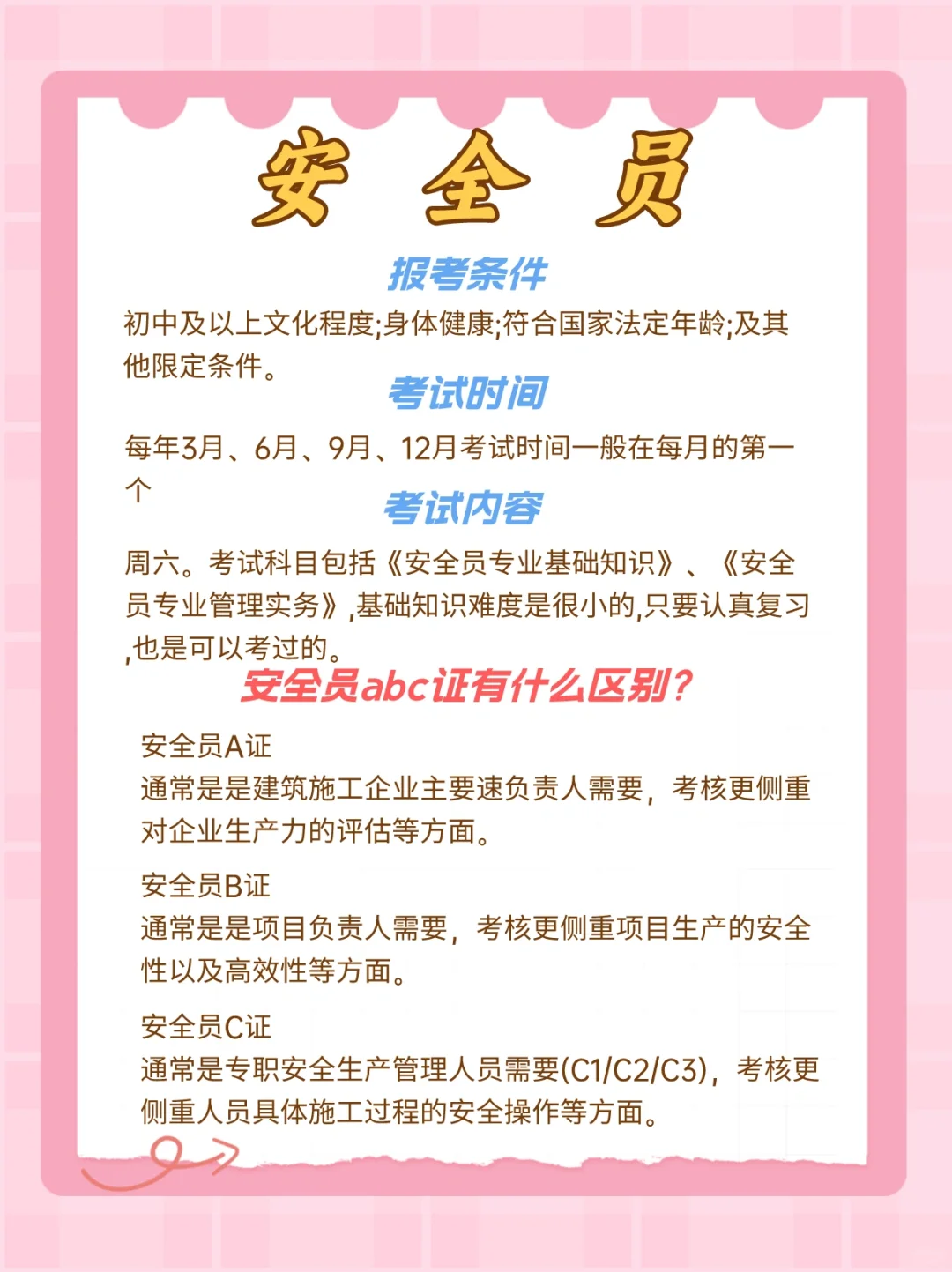 安 全 员

报考条件

初中及以上文化程度;身体健康;符合国家法定年龄;及其他限定条件。

考试时间

每年3月、6月、9月、12月考试时间一般在每月的第一个

考试内容

周六。考试科目包括《安全员专业基础知识》、《安全员专业管理实务》,基础知识难度是很小的,只要认真复习,也是可以考过的。

安全员abc证有什么区别?

安全员A证
通常是是建筑施工企业主要速负责人需要，考核更侧重对企业生产力的评估等方面。

安全员B证
通常是是项目负责人需要，考核更侧重项目生产的安全性以及高效性等方面。

安全员C证
通常是专职安全生产管理人员需要(C1/C2/C3)，考核更侧重人员具体施工过程的安全操作等方面。